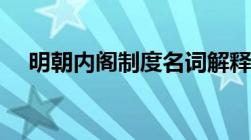 明朝内阁制度名词解释